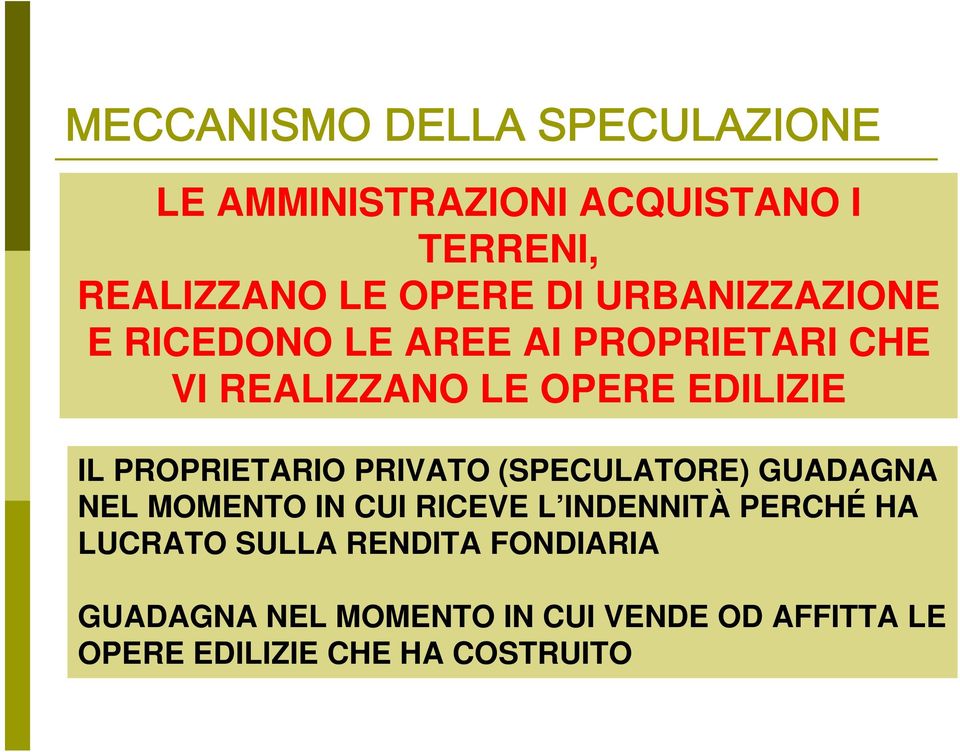 MECCANISMO DELLA SPECULAZIONE

LE AMMINISTRAZIONI ACQUISTANO I TERRENI,
REALIZZANO LE OPERE DI URBANIZZAZIONE E RICEDONO LE AREE AI PROPRIETARI CHE VI REALIZZANO LE OPERE EDILIZIE

IL PROPRIETARIO PRIVATO (SPECULATORE) GUADAGNA NEL MOMENTO IN CUI RICEVE L'INDENNITÀ PERCHÉ HA LUCRATO SULLA RENDITA FONDIARIA

GUADAGNA NEL MOMENTO IN CUI VENDE OD AFFITTA LE OPERE EDILIZIE CHE HA COSTRUITO